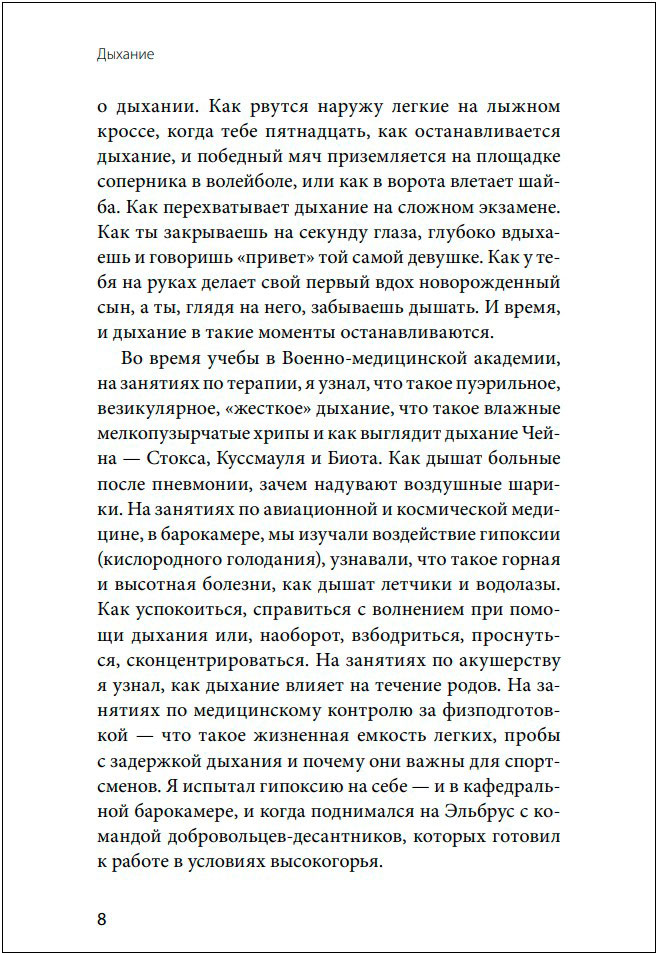 Дыхание

о дыхании. Как рвутся наружу легкие на лыжном кроссе, когда тебе пятнадцать, как останавливается дыхание, и победный мяч приземляется на площадке соперника в волейболе, или как в ворота влетает шайба. Как перехватывает дыхание на сложном экзамене. Как ты закрываешь на секунду глаза, глубоко вдыхаешь и говоришь «привет» той самой девушке. Как у тебя на руках делает свой первый вдох новорожденный сын, а ты, глядя на него, забываешь дышать. И время, и дыхание в такие моменты останавливаются.

Во время учебы в Военно-медицинской академии, на занятиях по терапии, я узнал, что такое пуэрильное, везикулярное, «жесткое» дыхание, что такое влажные мелкопузырчатые хрипы и как выглядит дыхание Чейна — Стокса, Куссмауля и Биота. Как дышат больные после пневмонии, зачем надувают воздушные шарики. На занятиях по авиационной и космической медицине, в барокамере, мы изучали воздействие гипоксии (кислородного голодания), узнавали, что такое горная и высотная болезни, как дышат летчики и водолазы. Как успокоиться, справиться с волнением при помощи дыхания или, наоборот, взбодриться, проснуться, сконцентрироваться. На занятиях по акушерству я узнал, как дыхание влияет на течение родов. На занятиях по медицинскому контролю за физподготовкой — что такое жизненная емкость легких, пробы с задержкой дыхания и почему они важны для спортсменов. Я испытал гипоксию на себе — и в кафедральной барокамере, и когда поднимался на Эльбрус с командой добровольцев-десантников, которых готовил к работе в условиях высокогорья.

8